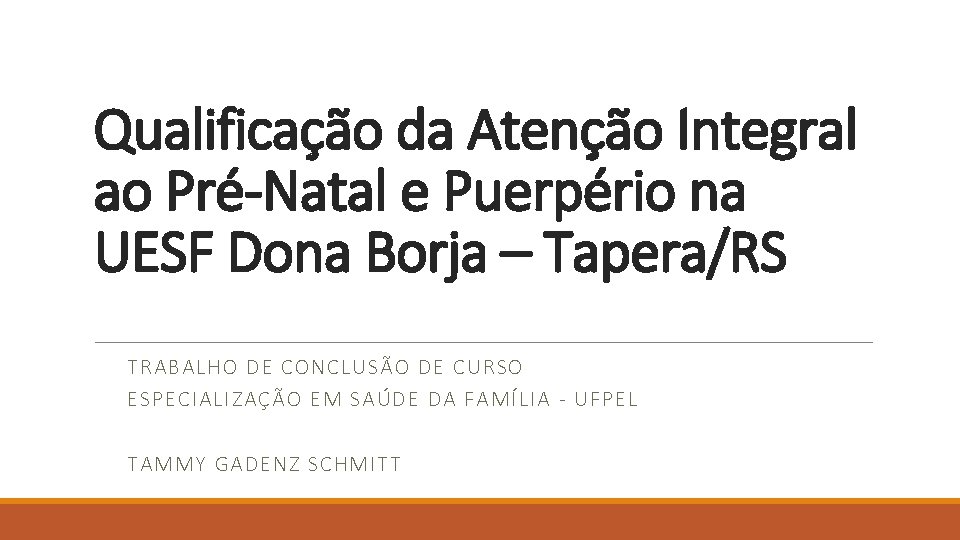 Qualificação da Atenção Integral ao Pré-Natal e Puerpério na UESF Dona Borja – Tapera/RS

TRABALHO DE CONCLUSÃO DE CURSO
ESPECIALIZAÇÃO EM SAÚDE DA FAMÍLIA - UFPEL

TAMMY GADENZ SCHMITT